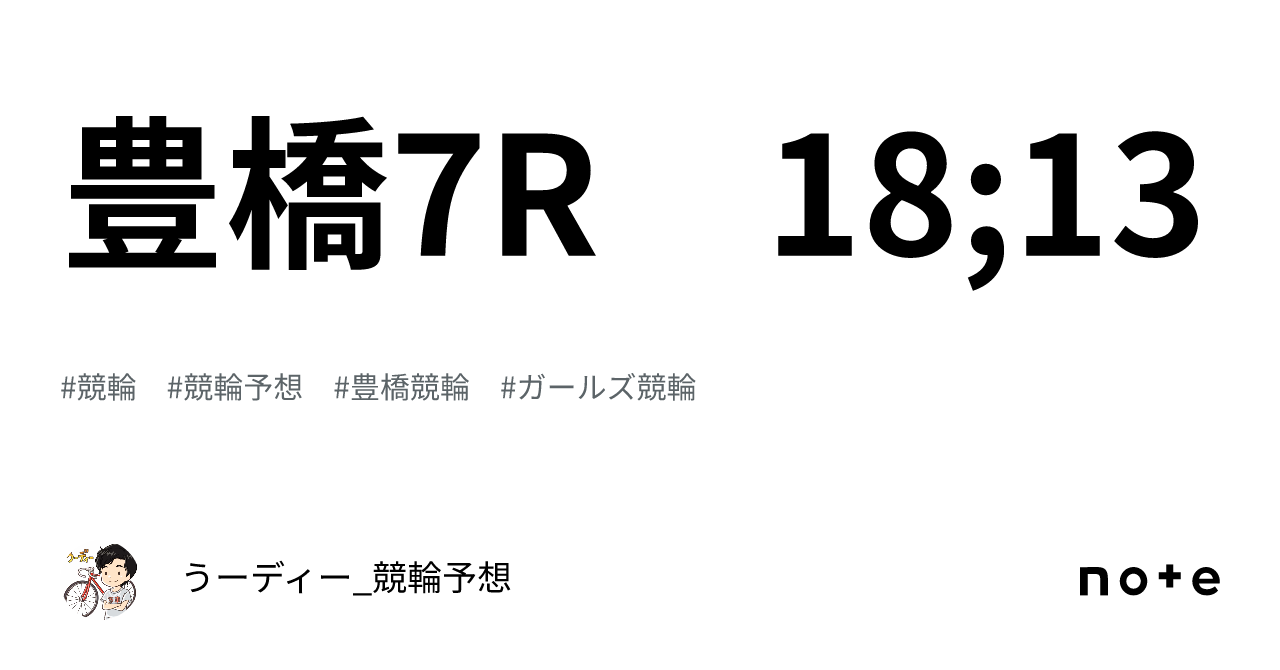 豊橋7R　18;13

#競輪　#競輪予想　#豊橋競輪　#ガールズ競輪

うーディー_競輪予想

note